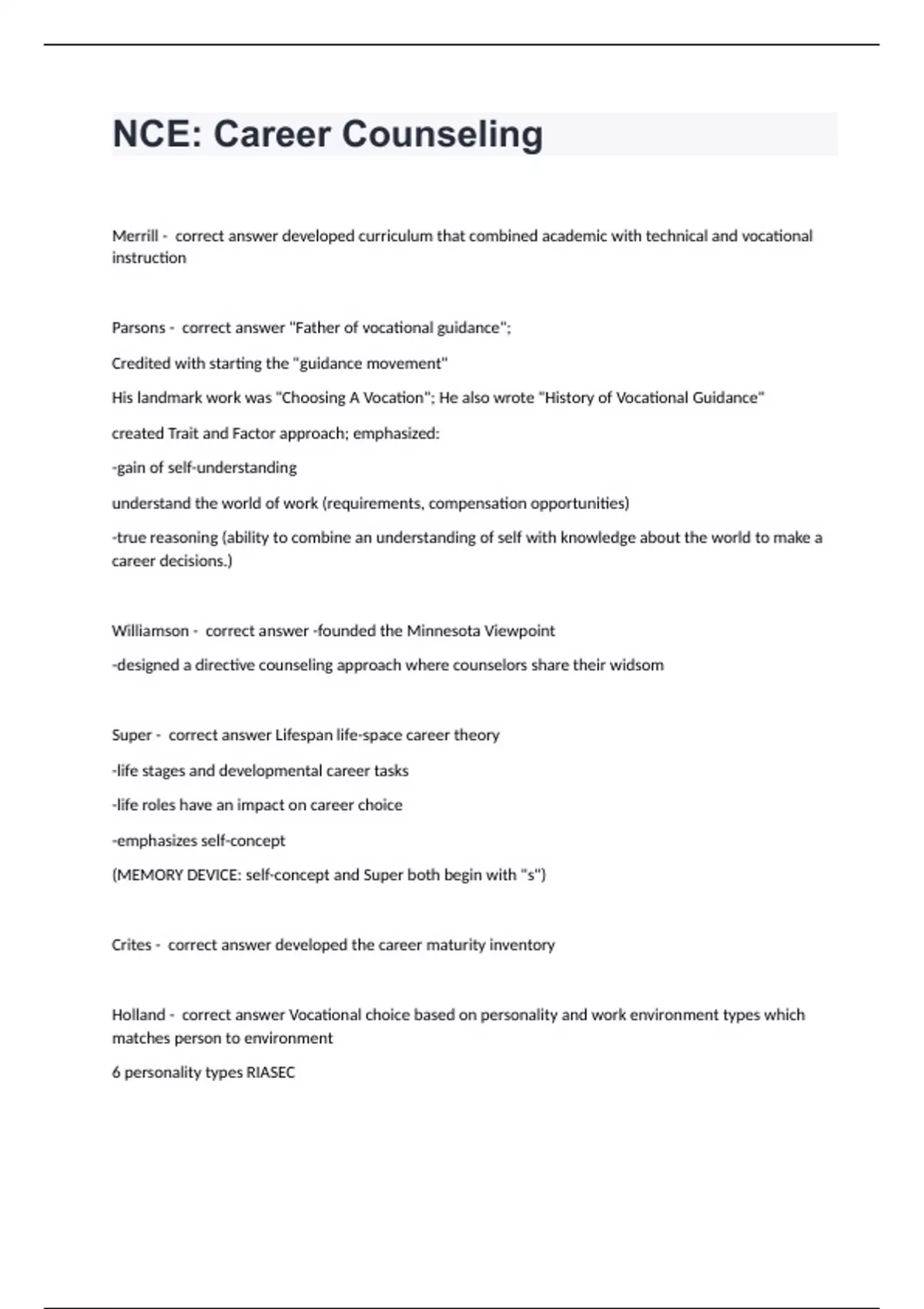 NCE: Career Counseling

Merrill - correct answer developed curriculum that combined academic with technical and vocational instruction

Parsons - correct answer "Father of vocational guidance";

Credited with starting the "guidance movement"

His landmark work was "Choosing A Vocation"; He also wrote "History of Vocational Guidance"

created Trait and Factor approach; emphasized:

-gain of self-understanding

understand the world of work (requirements, compensation opportunities)

-true reasoning (ability to combine an understanding of self with knowledge about the world to make a career decisions.)

Williamson - correct answer -founded the Minnesota Viewpoint

-designed a directive counseling approach where counselors share their widsom

Super - correct answer Lifespan life-space career theory

-life stages and developmental career tasks

-life roles have an impact on career choice

-emphasizes self-concept

(MEMORY DEVICE: self-concept and Super both begin with "s")

Crites - correct answer developed the career maturity inventory

Holland - correct answer Vocational choice based on personality and work environment types which matches person to environment

6 personality types RIASEC